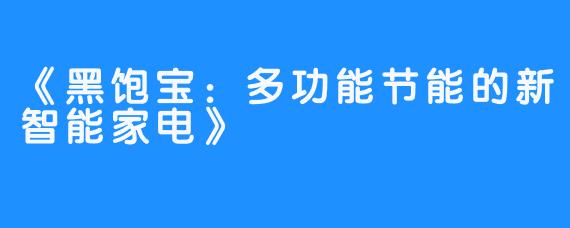 《黑饱宝：多功能节能的新智能家电》